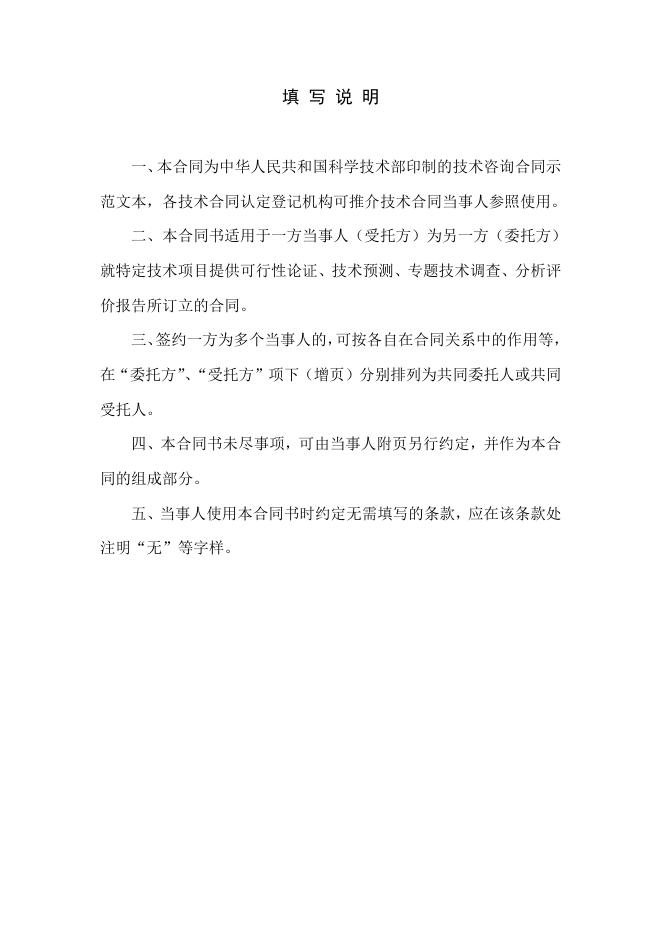 填 写 说 明

一、本合同为中华人民共和国科学技术部印制的技术咨询合同示范文本，各技术合同认定登记机构可推介技术合同当事人参照使用。

二、本合同书适用于一方当事人（受托方）为另一方（委托方）就特定技术项目提供可行性论证、技术预测、专题技术调查、分析评价报告所订立的合同。

三、签约一方为多个当事人的，可按各自在合同关系中的作用等，在“委托方”、“受托方”项下（增页）分别排列为共同委托人或共同受托人。

四、本合同书未尽事项，可由当事人附页另行约定，并作为本合同的组成部分。

五、当事人使用本合同书时约定无需填写的条款，应在该条款处注明“无”等字样。